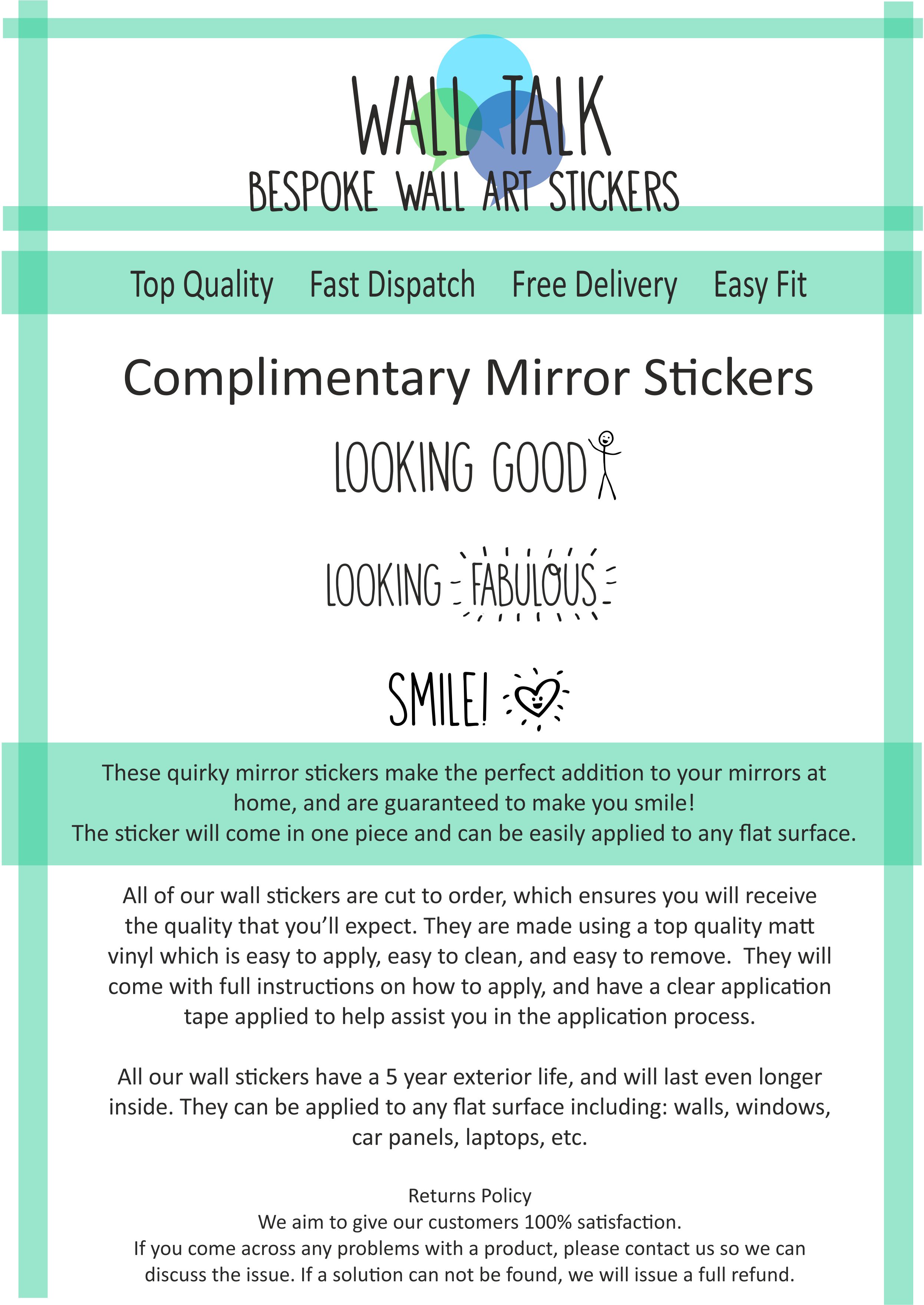 WALL TALK
BESPOKE WALL ART STICKERS

Top Quality Fast Dispatch Free Delivery Easy Fit

Complimentary Mirror Stickers

LOOKING GOOD

LOOKING FABULOUS

SMILE!

These quirky mirror stickers make the perfect addition to your mirrors at home, and are guaranteed to make you smile!
The sticker will come in one piece and can be easily applied to any flat surface.

All of our wall stickers are cut to order, which ensures you will receive the quality that you'll expect. They are made using a top quality matt vinyl which is easy to apply, easy to clean, and easy to remove. They will come with full instructions on how to apply, and have a clear application tape applied to help assist you in the application process.

All our wall stickers have a 5 year exterior life, and will last even longer inside. They can be applied to any flat surface including: walls, windows, car panels, laptops, etc.

Returns Policy
We aim to give our customers 100% satisfaction.
If you come across any problems with a product, please contact us so we can discuss the issue. If a solution can not be found, we will issue a full refund.